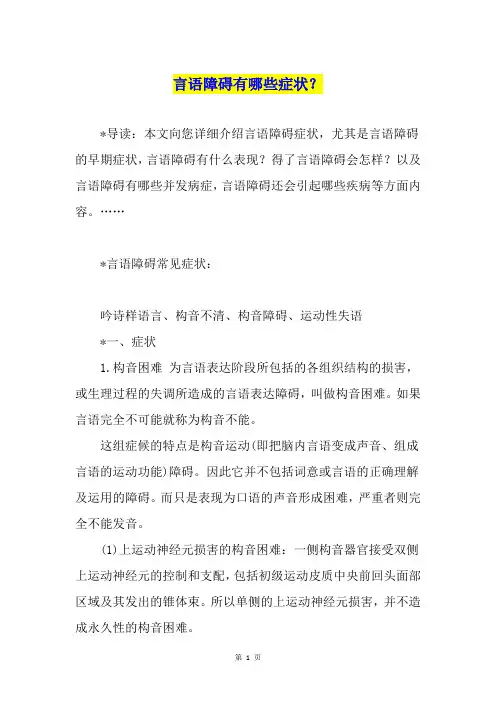 言语障碍有哪些症状？

*导读：本文向您详细介绍言语障碍症状，尤其是言语障碍的早期症状，言语障碍有什么表现？得了言语障碍会怎样？以及言语障碍有哪些并发病症，言语障碍还会引起哪些疾病等方面内容。……

*言语障碍常见症状：

吟诗样语言、构音不清、构音障碍、运动性失语

*一、症状

1.构音困难 为言语表达阶段所包括的各组织结构的损害，或生理过程的失调所造成的言语表达障碍，叫做构音困难。如果言语完全不可能就称为构音不能。

这组症候的特点是构音运动(即把脑内言语变成声音、组成言语的运动功能)障碍。因此它并不包括词意或言语的正确理解及运用的障碍。而只是表现为口语的声音形成困难，严重者则完全不能发音。

(1)上运动神经元损害的构音困难：一侧构音器官接受双侧上运动神经元的控制和支配，包括初级运动皮质中央前回头面部区域及其发出的锥体束。所以单侧的上运动神经元损害，并不造成永久性的构音困难。

第 1 页